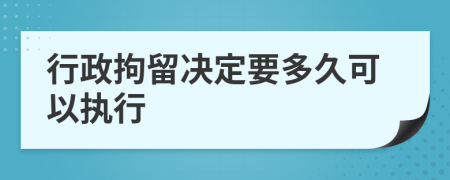 行政拘留决定要多久可以执行